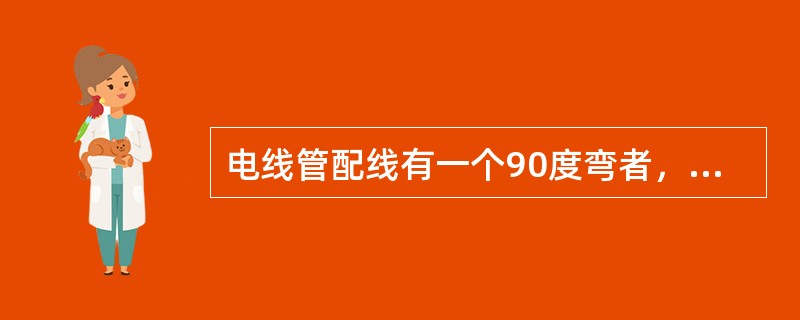 电线管配线有一个90度弯者，...